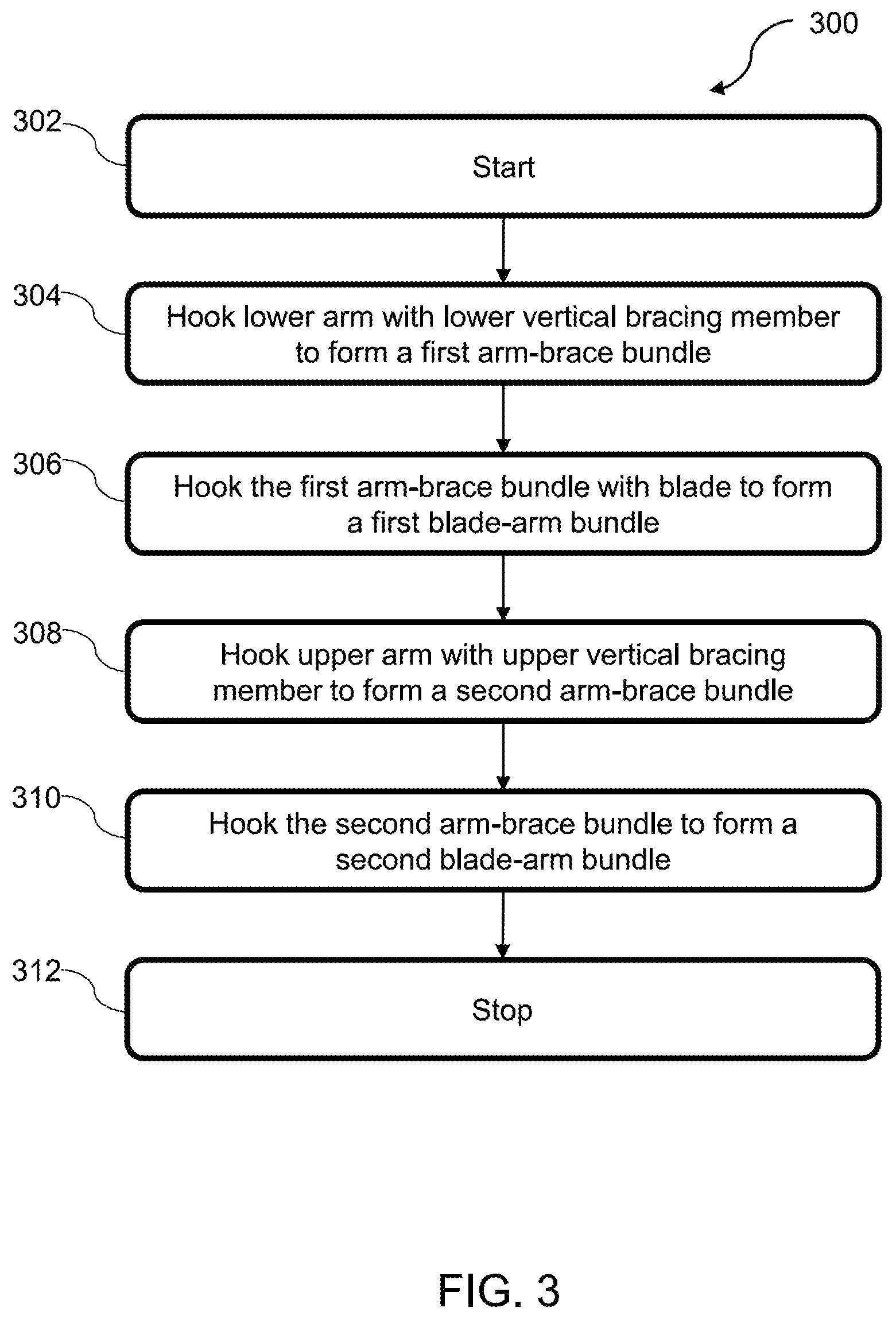 300

302

Start

304

Hook lower arm with lower vertical bracing member to form a first arm-brace bundle

306

Hook the first arm-brace bundle with blade to form a first blade-arm bundle

308

Hook upper arm with upper vertical bracing member to form a second arm-brace bundle

310

Hook the second arm-brace bundle to form a second blade-arm bundle

312

Stop

FIG. 3